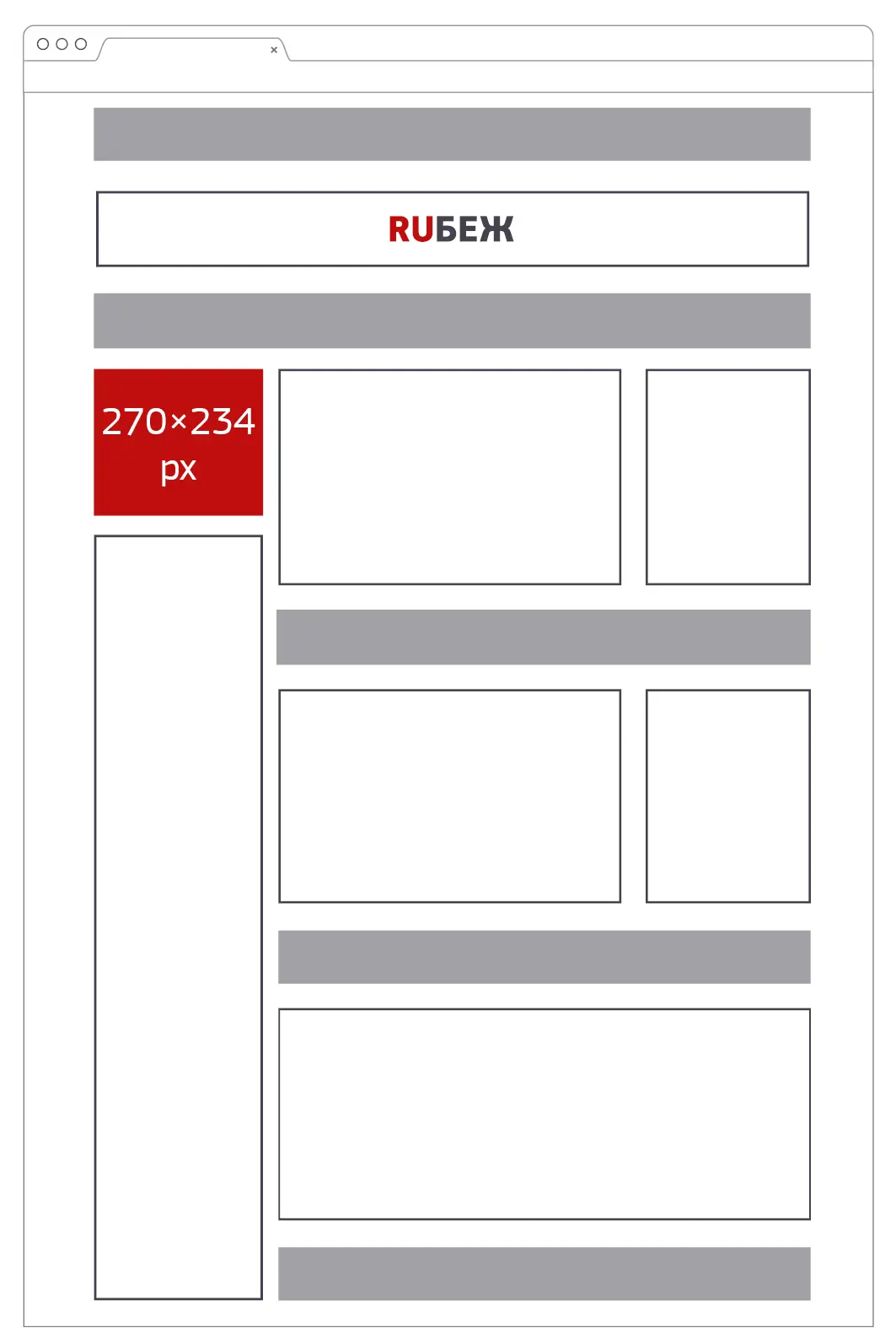 ×

RUБЕЖ

270×234 px